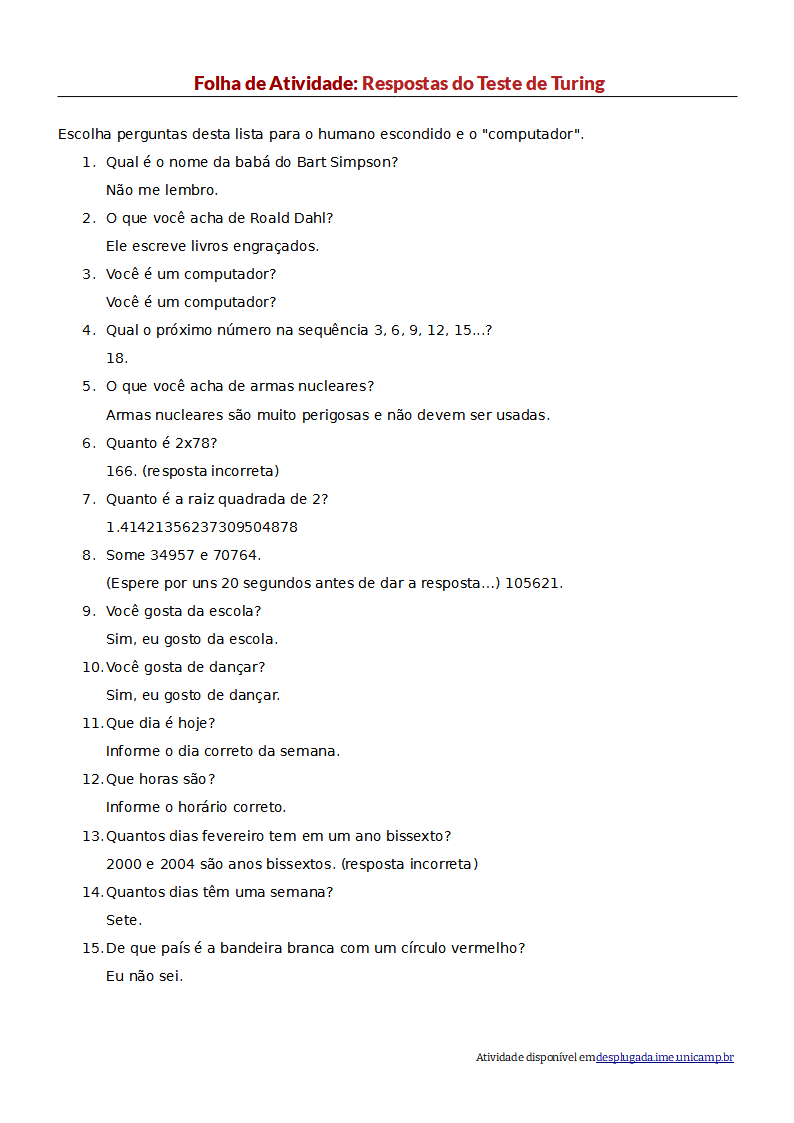 Folha de Atividade: Respostas do Teste de Turing

Escolha perguntas desta lista para o humano escondido e o "computador".

1. Qual é o nome da babá do Bart Simpson?
Não me lembro.
2. O que você acha de Roald Dahl?
Ele escreve livros engraçados.
3. Você é um computador?
Você é um computador?
4. Qual o próximo número na sequência 3, 6, 9, 12, 15...?
18.
5. O que você acha de armas nucleares?
Armas nucleares são muito perigosas e não devem ser usadas.
6. Quanto é 2x78?
166. (resposta incorreta)
7. Quanto é a raiz quadrada de 2?
1.41421356237309504878
8. Some 34957 e 70764.
(Espere por uns 20 segundos antes de dar a resposta...) 105621.
9. Você gosta da escola?
Sim, eu gosto da escola.
10. Você gosta de dançar?
Sim, eu gosto de dançar.
11. Que dia é hoje?
Informe o dia correto da semana.
12. Que horas são?
Informe o horário correto.
13. Quantos dias fevereiro tem em um ano bissexto?
2000 e 2004 são anos bissextos. (resposta incorreta)
14. Quantos dias têm uma semana?
Sete.
15. De que país é a bandeira branca com um círculo vermelho?
Eu não sei.

Atividade disponível em desplugada.ime.unicamp.br